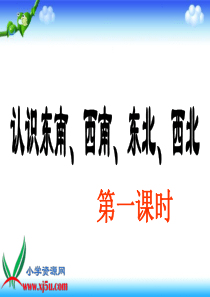 认识东南、西南、东北、西北

第一课时

小学资源网
www.xj5u.com